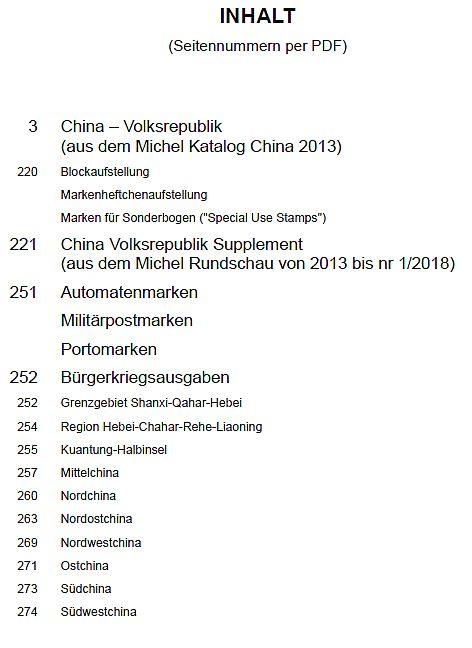 INHALT

(Seitennummern per PDF)

3 China – Volksrepublik
(aus dem Michel Katalog China 2013)

220 Blockaufstellung

Markenheftchenaufstellung

Marken für Sonderbogen ("Special Use Stamps")

221 China Volksrepublik Supplement
(aus dem Michel Rundschau von 2013 bis nr 1/2018)

251 Automatenmarken

Militärpostmarken

Portomarken

252 Bürgerkriegsausgaben

252 Grenzgebiet Shanxi-Qahar-Hebei

254 Region Hebei-Chahar-Rehe-Liaoning

255 Kuantung-Halbinsel

257 Mittelchina

260 Nordchina

263 Nordostchina

269 Nordwestchina

271 Ostchina

273 Südchina

274 Südwestchina